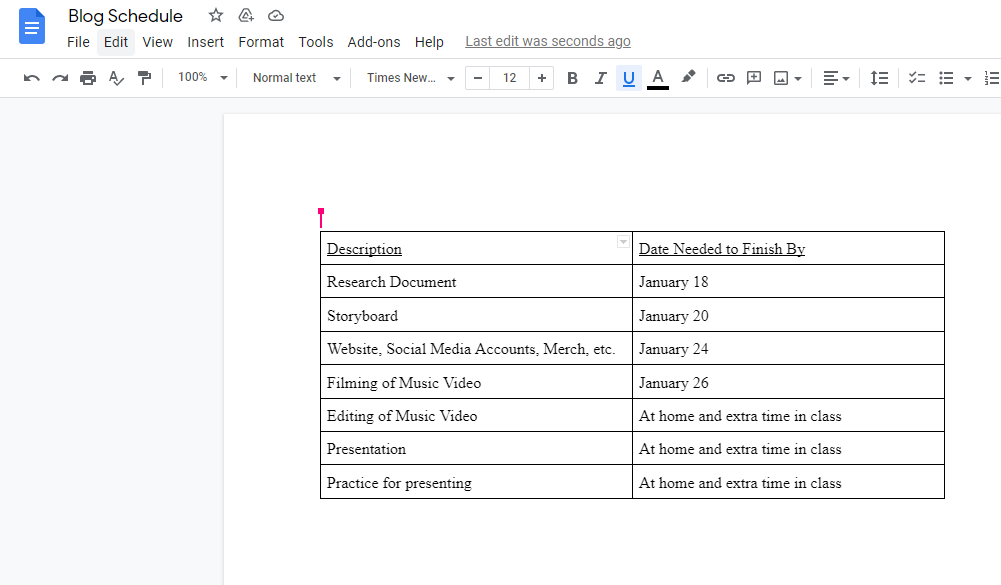 Blog Schedule

File Edit View Insert Format Tools Add-ons Help Last edit was seconds ago

100% Normal text Times New... 12

| Description | Date Needed to Finish By |
|---|---|
| Research Document | January 18 |
| Storyboard | January 20 |
| Website, Social Media Accounts, Merch, etc. | January 24 |
| Filming of Music Video | January 26 |
| Editing of Music Video | At home and extra time in class |
| Presentation | At home and extra time in class |
| Practice for presenting | At home and extra time in class |